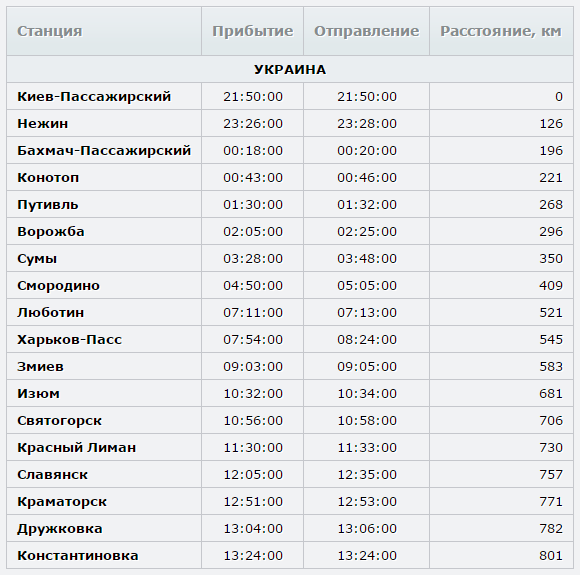 | Станция | Прибытие | Отправление | Расстояние, км |
|---|---|---|---|
| УКРАИНА | | | |
| Киев-Пассажирский | 21:50:00 | 21:50:00 | 0 |
| Нежин | 23:26:00 | 23:28:00 | 126 |
| Бахмач-Пассажирский | 00:18:00 | 00:20:00 | 196 |
| Конотоп | 00:43:00 | 00:46:00 | 221 |
| Путивль | 01:30:00 | 01:32:00 | 268 |
| Ворожба | 02:05:00 | 02:25:00 | 296 |
| Сумы | 03:28:00 | 03:48:00 | 350 |
| Смородино | 04:50:00 | 05:05:00 | 409 |
| Люботин | 07:11:00 | 07:13:00 | 521 |
| Харьков-Пасс | 07:54:00 | 08:24:00 | 545 |
| Змиев | 09:03:00 | 09:05:00 | 583 |
| Изюм | 10:32:00 | 10:34:00 | 681 |
| Святогорск | 10:56:00 | 10:58:00 | 706 |
| Красный Лиман | 11:30:00 | 11:33:00 | 730 |
| Славянск | 12:05:00 | 12:35:00 | 757 |
| Краматорск | 12:51:00 | 12:53:00 | 771 |
| Дружковка | 13:04:00 | 13:06:00 | 782 |
| Константиновка | 13:24:00 | 13:24:00 | 801 |